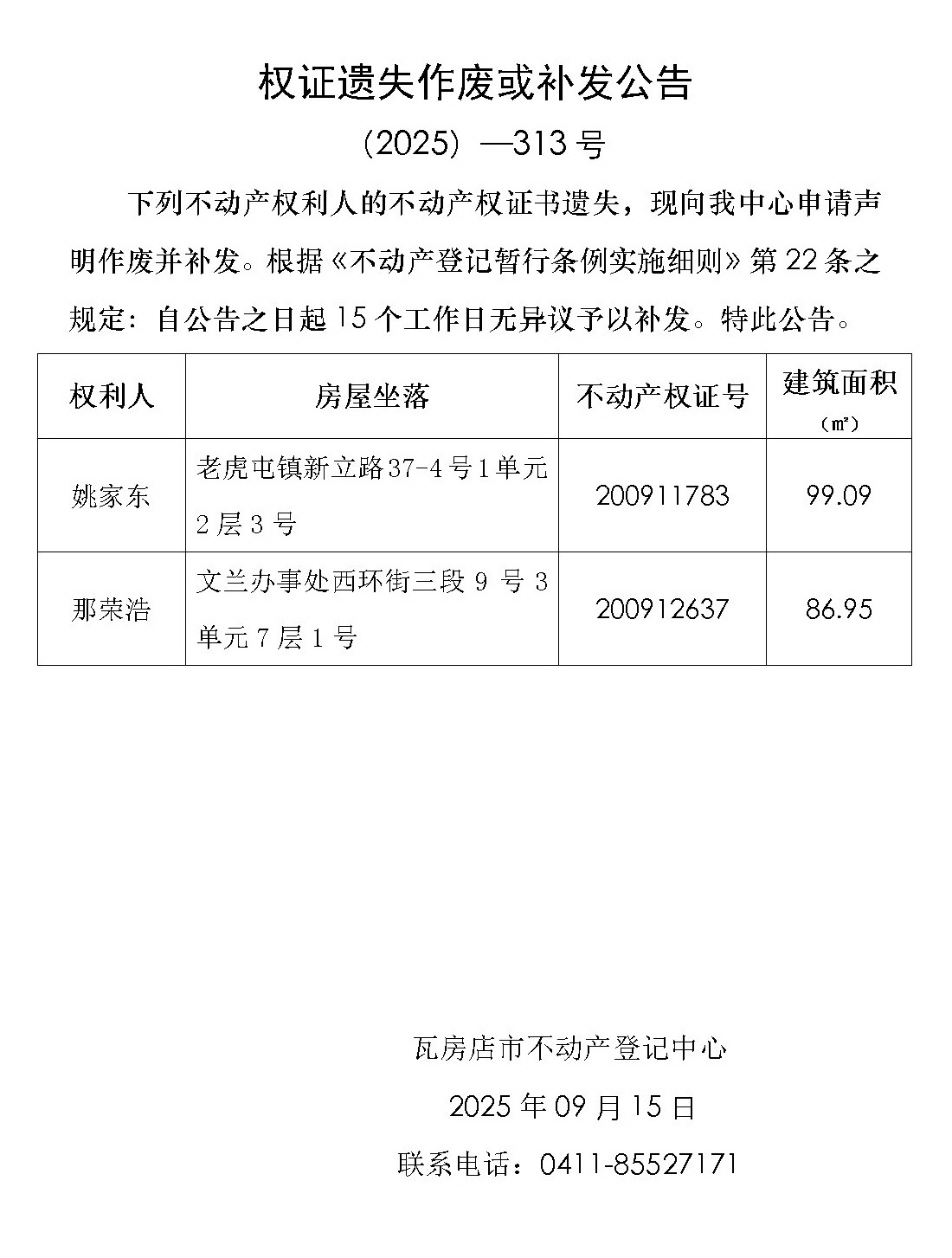 权证遗失作废或补发公告

（2025）—313 号

下列不动产权利人的不动产权证书遗失，现向我中心申请声明作废并补发。根据《不动产登记暂行条例实施细则》第 22 条之规定：自公告之日起 15 个工作日无异议予以补发。特此公告。

| 权利人 | 房屋坐落 | 不动产权证号 | 建筑面积（㎡） |
|---|---|---|---|
| 姚家东 | 老虎屯镇新立路37-4号1单元2层3号 | 200911783 | 99.09 |
| 那荣浩 | 文兰办事处西环街三段 9 号 3 单元 7 层 1 号 | 200912637 | 86.95 |

瓦房店市不动产登记中心

2025 年 09 月 15 日

联系电话：0411-85527171